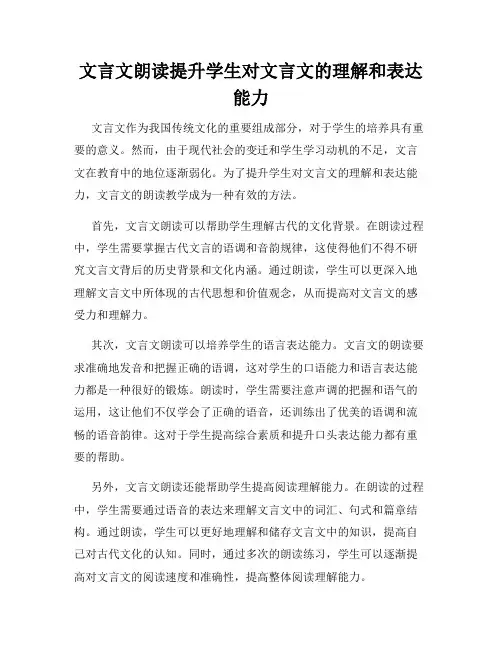 文言文朗读提升学生对文言文的理解和表达能力

文言文作为我国传统文化的重要组成部分，对于学生的培养具有重要的意义。然而，由于现代社会的变迁和学生学习动机的不足，文言文在教育中的地位逐渐弱化。为了提升学生对文言文的理解和表达能力，文言文的朗读教学成为一种有效的方法。

首先，文言文朗读可以帮助学生理解古代的文化背景。在朗读过程中，学生需要掌握古代文言的语调和音韵规律，这使得他们不得不研究文言文背后的历史背景和文化内涵。通过朗读，学生可以更深入地理解文言文中所体现的古代思想和价值观念，从而提高对文言文的感受力和理解力。

其次，文言文朗读可以培养学生的语言表达能力。文言文的朗读要求准确地发音和把握正确的语调，这对学生的口语能力和语言表达能力都是一种很好的锻炼。朗读时，学生需要注意声调的把握和语气的运用，这让他们不仅学会了正确的语音，还训练出了优美的语调和流畅的语音韵律。这对于学生提高综合素质和提升口头表达能力都有重要的帮助。

另外，文言文朗读还能帮助学生提高阅读理解能力。在朗读的过程中，学生需要通过语音的表达来理解文言文中的词汇、句式和篇章结构。通过朗读，学生可以更好地理解和储存文言文中的知识，提高自己对古代文化的认知。同时，通过多次的朗读练习，学生可以逐渐提高对文言文的阅读速度和准确性，提高整体阅读理解能力。